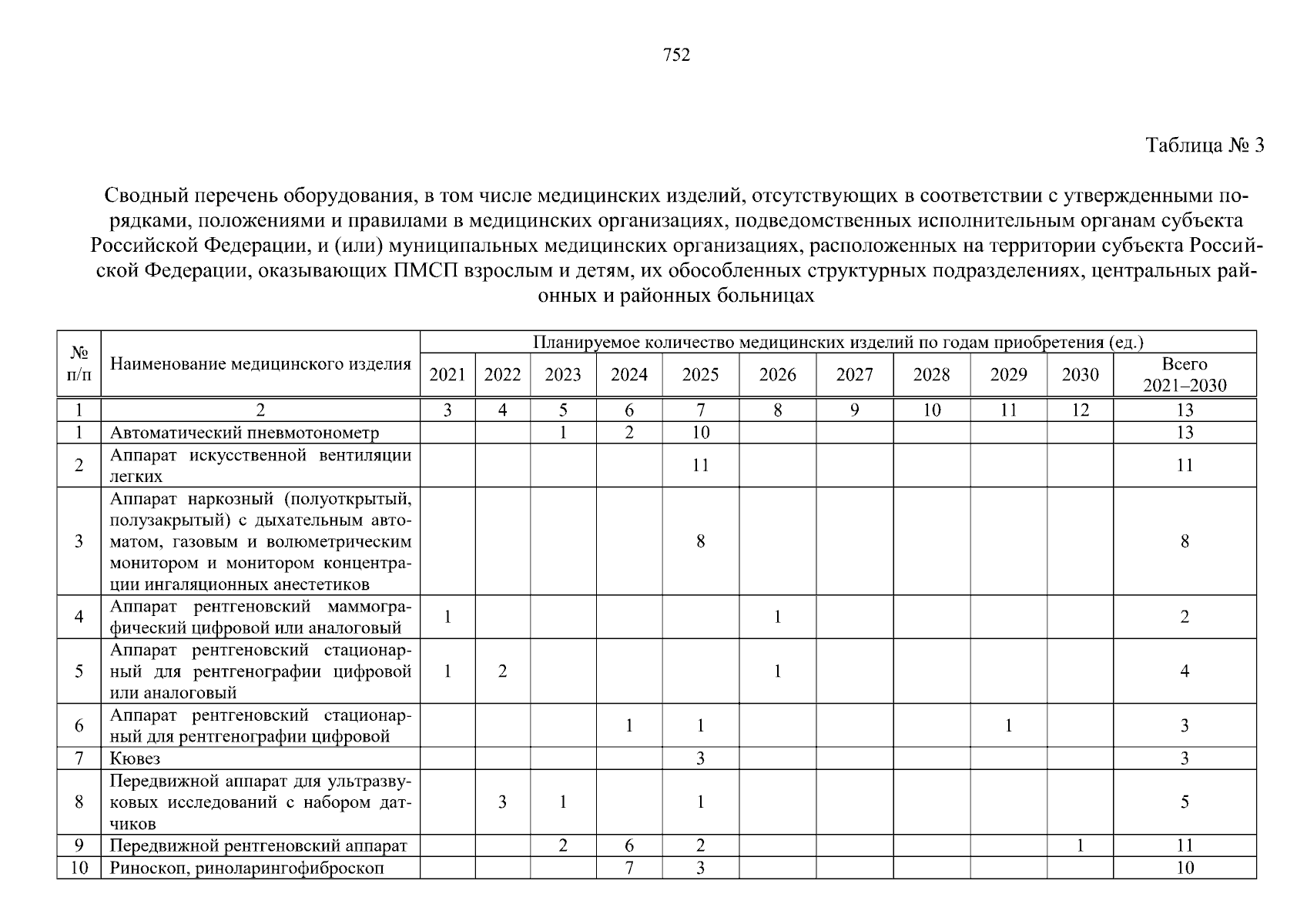 752

Таблица № 3

Сводный перечень оборудования, в том числе медицинских изделий, отсутствующих в соответствии с утвержденными порядками, положениями и правилами в медицинских организациях, подведомственных исполнительным органам субъекта Российской Федерации, и (или) муниципальных медицинских организациях, расположенных на территории субъекта Российской Федерации, оказывающих ПМСП взрослым и детям, их обособленных структурных подразделениях, центральных районных и районных больницах

| № п/п | Наименование медицинского изделия | Планируемое количество медицинских изделий по годам приобретения (ед.) | | | | | | | | | | |
|---|---|---|---|---|---|---|---|---|---|---|---|---|
| | | 2021 | 2022 | 2023 | 2024 | 2025 | 2026 | 2027 | 2028 | 2029 | 2030 | Всего 2021–2030 |
| 1 | 2 | 3 | 4 | 5 | 6 | 7 | 8 | 9 | 10 | 11 | 12 | 13 |
| 1 | Автоматический пневмотонометр | | | 1 | 2 | 10 | | | | | | 13 |
| 2 | Аппарат искусственной вентиляции легких | | | | | 11 | | | | | | 11 |
| 3 | Аппарат наркозный (полуоткрытый, полузакрытый) с дыхательным автоматом, газовым и волюметрическим монитором и монитором концентрации ингаляционных анестетиков | | | | | 8 | | | | | | 8 |
| 4 | Аппарат рентгеновский маммографический цифровой или аналоговый | 1 | | | | | 1 | | | | | 2 |
| 5 | Аппарат рентгеновский стационарный для рентгенографии цифровой или аналоговый | 1 | 2 | | | | 1 | | | | | 4 |
| 6 | Аппарат рентгеновский стационарный для рентгенографии цифровой | | | | 1 | 1 | | | | 1 | | 3 |
| 7 | Кювез | | | | | 3 | | | | | | 3 |
| 8 | Передвижной аппарат для ультразвуковых исследований с набором датчиков | | 3 | 1 | | 1 | | | | | | 5 |
| 9 | Передвижной рентгеновский аппарат | | | 2 | 6 | 2 | | | | | 1 | 11 |
| 10 | Риноскоп, риноларингофиброскоп | | | | 7 | 3 | | | | | | 10 |